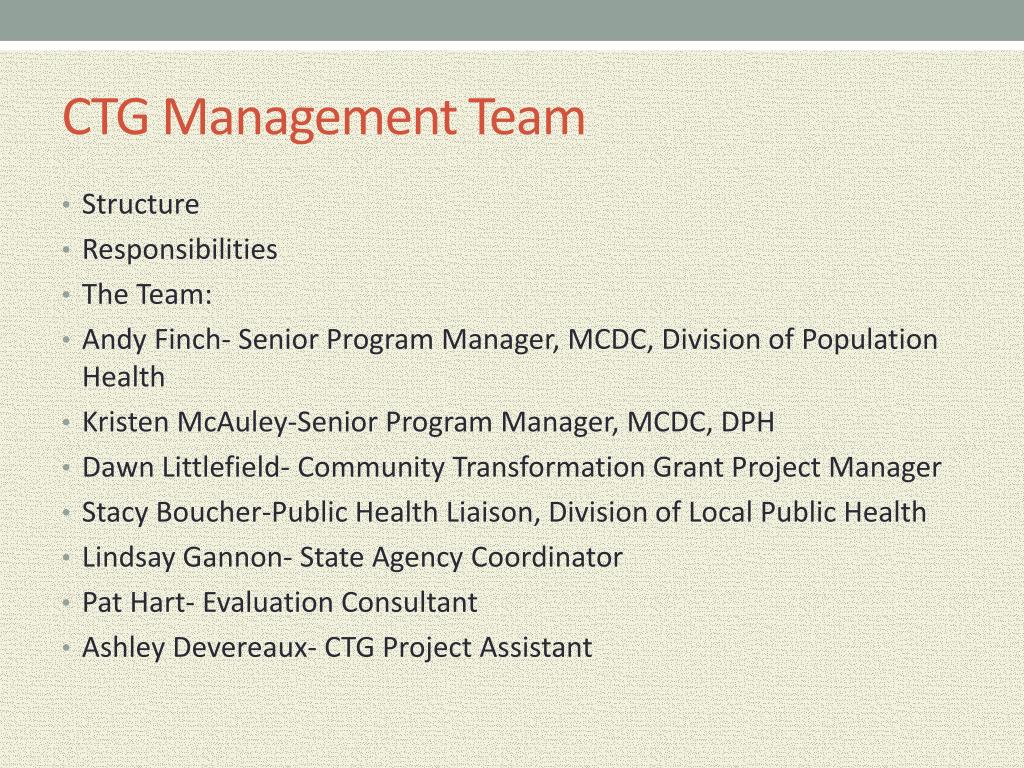 CTG Management Team

• Structure
• Responsibilities
• The Team:
• Andy Finch- Senior Program Manager, MCDC, Division of Population Health
• Kristen McAuley-Senior Program Manager, MCDC, DPH
• Dawn Littlefield- Community Transformation Grant Project Manager
• Stacy Boucher-Public Health Liaison, Division of Local Public Health
• Lindsay Gannon- State Agency Coordinator
• Pat Hart- Evaluation Consultant
• Ashley Devereaux- CTG Project Assistant